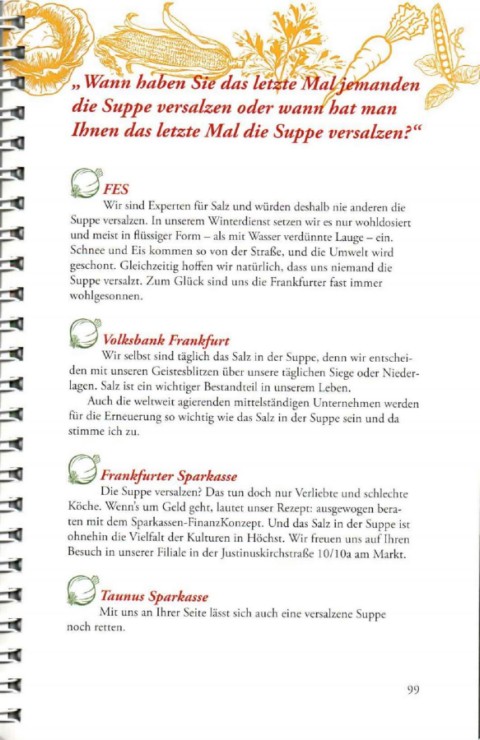 „Wann haben Sie das letzte Mal jemanden die Suppe versalzen oder wann hat man Ihnen das letzte Mal die Suppe versalzen?“

FES
Wir sind Experten für Salz und würden deshalb nie anderen die Suppe versalzen. In unserem Winterdienst setzen wir es nur wohldosiert und meist in flüssiger Form – als mit Wasser verdünnte Lauge – ein. Schnee und Eis kommen so von der Straße, und die Umwelt wird geschont. Gleichzeitig hoffen wir natürlich, dass uns niemand die Suppe versalzt. Zum Glück sind uns die Frankfurter fast immer wohlgesonnen.

Volksbank Frankfurt
Wir selbst sind täglich das Salz in der Suppe, denn wir entscheiden mit unseren Geistesblitzen über unsere täglichen Siege oder Niederlagen. Salz ist ein wichtiger Bestandteil in unserem Leben.
Auch die weltweit agierenden mittelständigen Unternehmen werden für die Erneuerung so wichtig wie das Salz in der Suppe sein und da stimme ich zu.

Frankfurter Sparkasse
Die Suppe versalzen? Das tun doch nur Verliebte und schlechte Köche. Wenn's um Geld geht, lautet unser Rezept: ausgewogen beraten mit dem Sparkassen-FinanzKonzept. Und das Salz in der Suppe ist ohnehin die Vielfalt der Kulturen in Höchst. Wir freuen uns auf Ihren Besuch in unserer Filiale in der Justinuskirchstraße 10/10a am Markt.

Taunus Sparkasse
Mit uns an Ihrer Seite lässt sich auch eine versalzene Suppe noch retten.

99